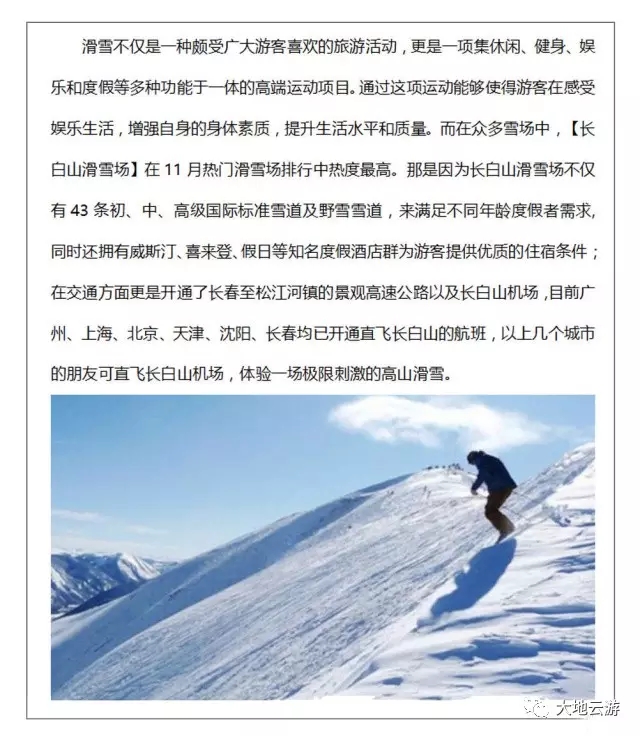 滑雪不仅是一种颇受广大游客喜欢的旅游活动，更是一项集休闲、健身、娱乐和度假等多种功能于一体的高端运动项目。通过这项运动能够使得游客在感受娱乐生活，增强自身的身体素质，提升生活水平和质量。而在众多雪场中，【长白山滑雪场】在 11 月热门滑雪场排行中热度最高。那是因为长白山滑雪场不仅有 43 条初、中、高级国际标准雪道及野雪雪道，来满足不同年龄度假者需求，同时还拥有威斯汀、喜来登、假日等知名度假酒店群为游客提供优质的住宿条件；在交通方面更是开通了长春至松江河镇的景观高速公路以及长白山机场，目前广州、上海、北京、天津、沈阳、长春均已开通直飞长白山的航班，以上几个城市的朋友可直飞长白山机场，体验一场极限刺激的高山滑雪。

大地云游